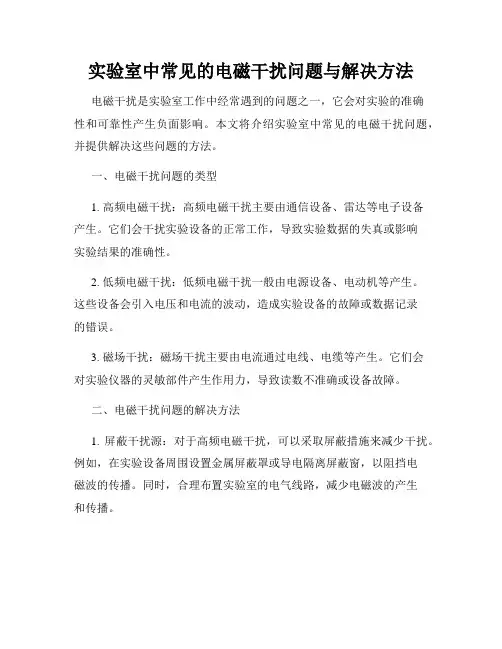 实验室中常见的电磁干扰问题与解决方法

电磁干扰是实验室工作中经常遇到的问题之一，它会对实验的准确性和可靠性产生负面影响。本文将介绍实验室中常见的电磁干扰问题，并提供解决这些问题的方法。

一、电磁干扰问题的类型

1. 高频电磁干扰：高频电磁干扰主要由通信设备、雷达等电子设备产生。它们会干扰实验设备的正常工作，导致实验数据的失真或影响实验结果的准确性。

2. 低频电磁干扰：低频电磁干扰一般由电源设备、电动机等产生。这些设备会引入电压和电流的波动，造成实验设备的故障或数据记录的错误。

3. 磁场干扰：磁场干扰主要由电流通过电线、电缆等产生。它们会对实验仪器的灵敏部件产生作用力，导致读数不准确或设备故障。

二、电磁干扰问题的解决方法

1. 屏蔽干扰源：对于高频电磁干扰，可以采取屏蔽措施来减少干扰。例如，在实验设备周围设置金属屏蔽罩或导电隔离屏蔽窗，以阻挡电磁波的传播。同时，合理布置实验室的电气线路，减少电磁波的产生和传播。